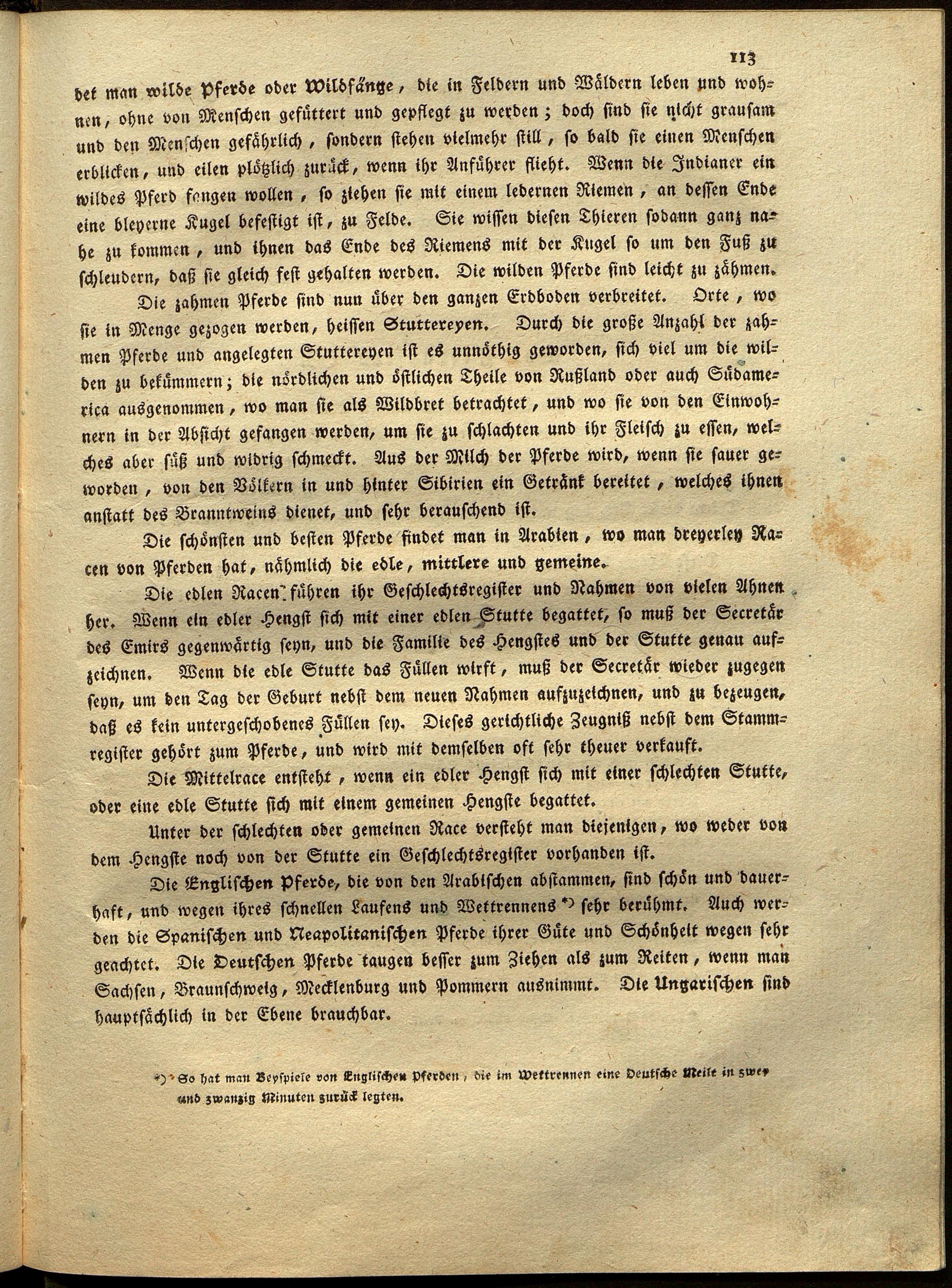 113

det man wilde Pferde oder Wildfänge, die in Feldern und Wäldern leben und wohnen, ohne von Menschen gefüttert und gepflegt zu werden; doch sind sie nicht grausam und den Menschen gefährlich, sondern stehen vielmehr still, so bald sie einen Menschen erblicken, und eilen plötzlich zurück, wenn ihr Anführer flieht. Wenn die Indianer ein wildes Pferd fangen wollen, so ziehen sie mit einem ledernen Riemen, an dessen Ende eine bleyerne Kugel befestigt ist, zu Felde. Sie wissen diesen Thieren sodann ganz nahe zu kommen, und ihnen das Ende des Riemens mit der Kugel so um den Fuß zu schleudern, daß sie gleich fest gehalten werden. Die wilden Pferde sind leicht zu zähmen.

Die zahmen Pferde sind nun über den ganzen Erdboden verbreitet. Orte, wo sie in Menge gezogen werden, heissen Stuttereyen. Durch die große Anzahl der zahmen Pferde und angelegten Stuttereyen ist es unnöthig geworden, sich viel um die wilden zu bekümmern; die nördlichen und östlichen Theile von Rußland oder auch Südamerica ausgenommen, wo man sie als Wildbret betrachtet, und wo sie von den Einwohnern in der Absicht gefangen werden, um sie zu schlachten und ihr Fleisch zu essen, welches aber süß und widrig schmeckt. Aus der Milch der Pferde wird, wenn sie sauer geworden, von den Völkern in und hinter Sibirien ein Getränk bereitet, welches ihnen anstatt des Branntweins dienet, und sehr berauschend ist.

Die schönsten und besten Pferde findet man in Arabien, wo man dreyerley Racen von Pferden hat, nähmlich die edle, mittlere und gemeine.

Die edlen Racen führen ihr Geschlechtsregister und Nahmen von vielen Ahnen her. Wenn ein edler Hengst sich mit einer edlen Stutte begattet, so muß der Secretär des Emirs gegenwärtig seyn, und die Familie des Hengstes und der Stutte genau aufzeichnen. Wenn die edle Stutte das Füllen wirft, muß der Secretär wieder zugegen seyn, um den Tag der Geburt nebst dem neuen Nahmen aufzuzeichnen, und zu bezeugen, daß es kein untergeschobenes Füllen sey. Dieses gerichtliche Zeugniß nebst dem Stammregister gehört zum Pferde, und wird mit demselben oft sehr theuer verkauft.

Die Mittelrace entsteht, wenn ein edler Hengst sich mit einer schlechten Stutte, oder eine edle Stutte sich mit einem gemeinen Hengste begattet.

Unter der schlechten oder gemeinen Race versteht man diejenigen, wo weder von dem Hengste noch von der Stutte ein Geschlechtsregister vorhanden ist.

Die Englischen Pferde, die von den Arabischen abstammen, sind schön und dauerhaft, und wegen ihres schnellen Laufens und Wettrennens *) sehr berühmt. Auch werden die Spanischen und Neapolitanischen Pferde ihrer Güte und Schönheit wegen sehr geachtet. Die Deutschen Pferde taugen besser zum Ziehen als zum Reiten, wenn man Sachsen, Braunschweig, Mecklenburg und Pommern ausnimmt. Die Ungarischen sind hauptsächlich in der Ebene brauchbar.

*) So hat man Beyspiele von Englischen Pferden, die im Wettrennen eine Deutsche Meile in zwey und zwanzig Minuten zurück legten.